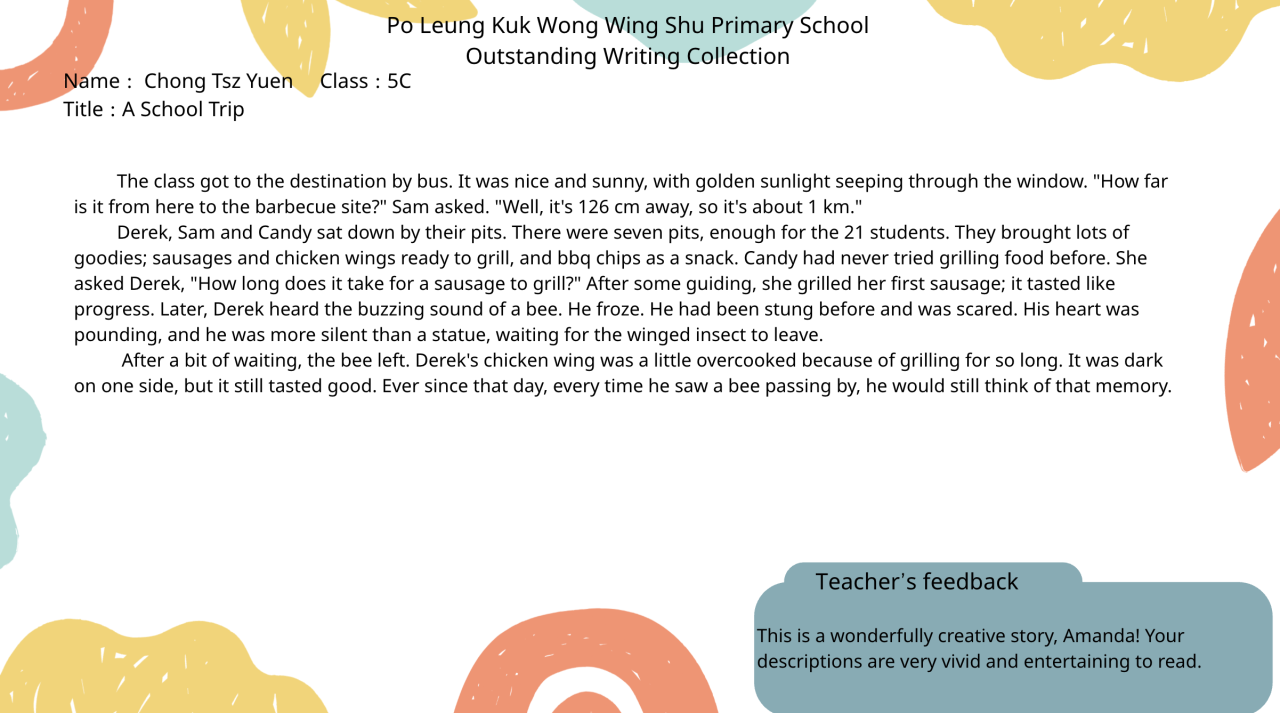 Po Leung Kuk Wong Wing Shu Primary School
Outstanding Writing Collection

Name： Chong Tsz Yuen Class：5C
Title：A School Trip

The class got to the destination by bus. It was nice and sunny, with golden sunlight seeping through the window. "How far is it from here to the barbecue site?" Sam asked. "Well, it's 126 cm away, so it's about 1 km."

Derek, Sam and Candy sat down by their pits. There were seven pits, enough for the 21 students. They brought lots of goodies; sausages and chicken wings ready to grill, and bbq chips as a snack. Candy had never tried grilling food before. She asked Derek, "How long does it take for a sausage to grill?" After some guiding, she grilled her first sausage; it tasted like progress. Later, Derek heard the buzzing sound of a bee. He froze. He had been stung before and was scared. His heart was pounding, and he was more silent than a statue, waiting for the winged insect to leave.

After a bit of waiting, the bee left. Derek's chicken wing was a little overcooked because of grilling for so long. It was dark on one side, but it still tasted good. Ever since that day, every time he saw a bee passing by, he would still think of that memory.

Teacher's feedback

This is a wonderfully creative story, Amanda! Your descriptions are very vivid and entertaining to read.